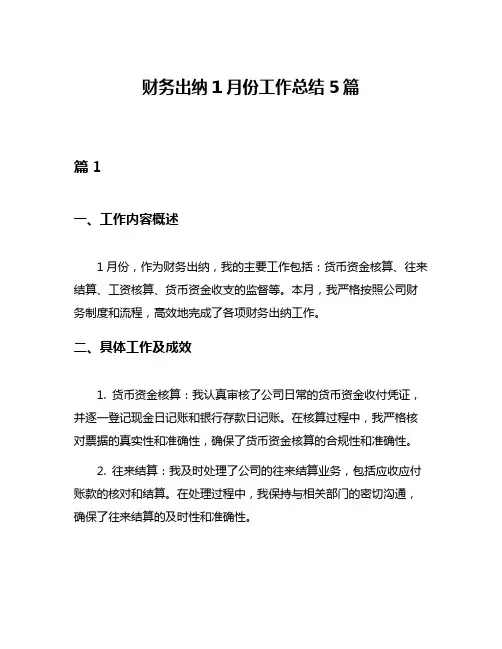 财务出纳 1 月份工作总结 5 篇

篇 1

一、工作内容概述

1 月份，作为财务出纳，我的主要工作包括：货币资金核算、往来结算、工资核算、货币资金收支的监督等。本月，我严格按照公司财务制度和流程，高效地完成了各项财务出纳工作。

二、具体工作及成效

1. 货币资金核算：我认真审核了公司日常的货币资金收付凭证，并逐一登记现金日记账和银行存款日记账。在核算过程中，我严格核对票据的真实性和准确性，确保了货币资金核算的合规性和准确性。

2. 往来结算：我及时处理了公司的往来结算业务，包括应收应付账款的核对和结算。在处理过程中，我保持与相关部门的密切沟通，确保了往来结算的及时性和准确性。